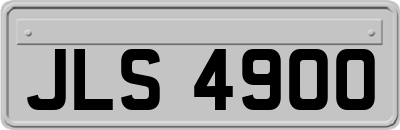 JLS 4900